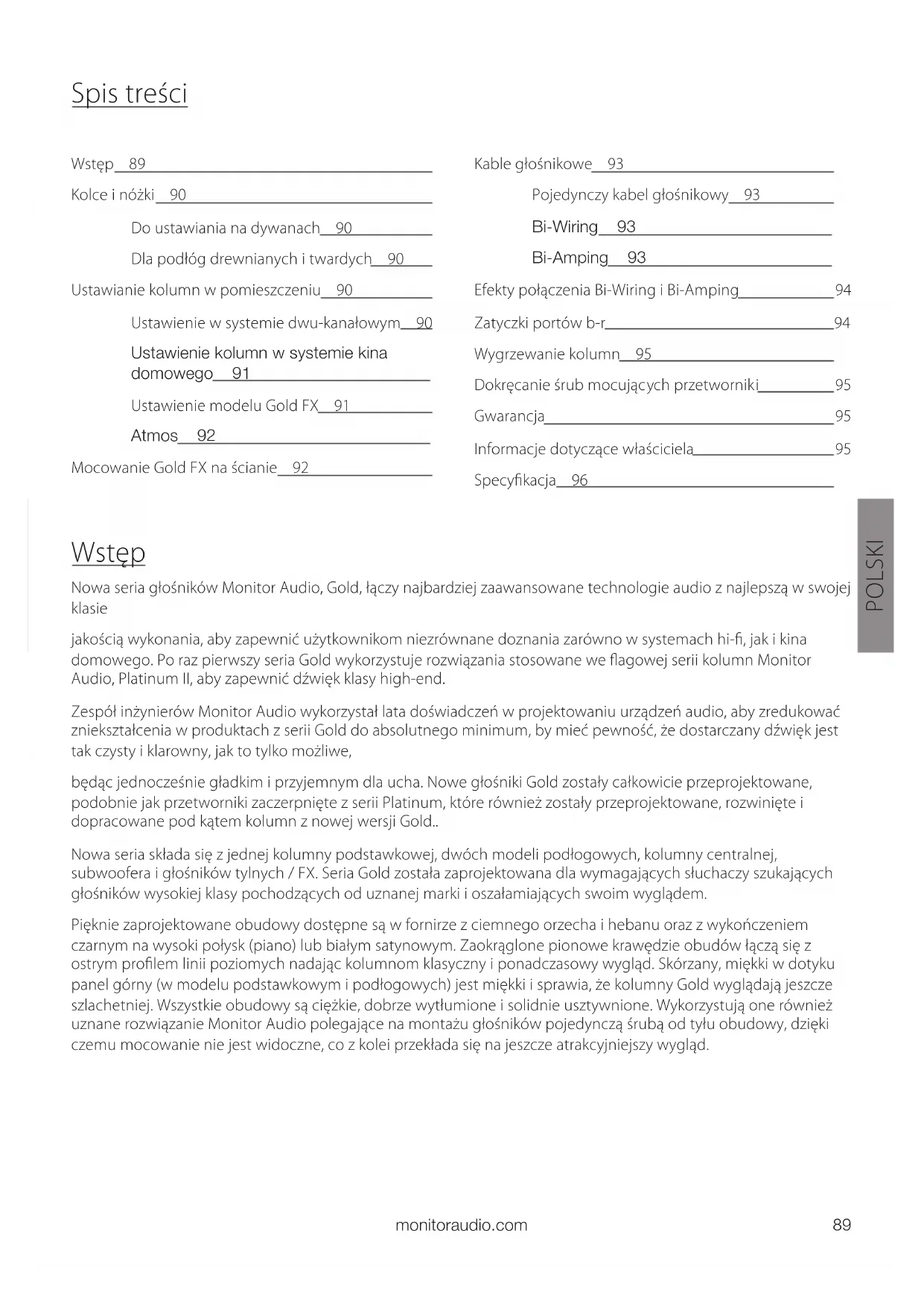 Spis treści

Wstęp 89
Kolce i nóżki 90
Do ustawiania na dywanach 90
Dla podłóg drewnianych i twardych 90
Ustawianie kolumn w pomieszczeniu 90
Ustawienie w systemie dwu-kanałowym 90
Ustawienie kolumn w systemie kina domowego 91
Ustawienie modelu Gold FX 91
Atmos 92
Mocowanie Gold FX na ścianie 92

Kable głośnikowe 93
Pojedynczy kabel głośnikowy 93
Bi-Wiring 93
Bi-Amping 93
Efekty połączenia Bi-Wiring i Bi-Amping 94
Zatyczki portów b-r 94
Wygrzewanie kolumn 95
Dokręcanie śrub mocujących przetworniki 95
Gwarancja 95
Informacje dotyczące właściciela 95
Specyfikacja 96

POLSKI

Wstęp

Nowa seria głośników Monitor Audio, Gold, łączy najbardziej zaawansowane technologie audio z najlepszą w swojej klasie

jakością wykonania, aby zapewnić użytkownikom niezrównane doznania zarówno w systemach hi-fi, jak i kina domowego. Po raz pierwszy seria Gold wykorzystuje rozwiązania stosowane we flagowej serii kolumn Monitor Audio, Platinum II, aby zapewnić dźwięk klasy high-end.

Zespół inżynierów Monitor Audio wykorzystał lata doświadczeń w projektowaniu urządzeń audio, aby zredukować zniekształcenia w produktach z serii Gold do absolutnego minimum, by mieć pewność, że dostarczany dźwięk jest tak czysty i klarowny, jak to tylko możliwe,

będąc jednocześnie gładkim i przyjemnym dla ucha. Nowe głośniki Gold zostały całkowicie przeprojektowane, podobnie jak przetworniki zaczerpnięte z serii Platinum, które również zostały przeprojektowane, rozwinięte i dopracowane pod kątem kolumn z nowej wersji Gold..

Nowa seria składa się z jednej kolumny podstawkowej, dwóch modeli podłogowych, kolumny centralnej, subwoofera i głośników tylnych / FX. Seria Gold została zaprojektowana dla wymagających słuchaczy szukających głośników wysokiej klasy pochodzących od uznanej marki i oszałamiających swoim wyglądem.

Pięknie zaprojektowane obudowy dostępne są w fornirze z ciemnego orzecha i hebanu oraz z wykończeniem czarnym na wysoki połysk (piano) lub białym satynowym. Zaokrąglone pionowe krawędzie obudów łączą się z ostrym profilem linii poziomych nadając kolumnom klasyczny i ponadczasowy wygląd. Skórzany, miękki w dotyku panel górny (w modelu podstawkowym i podłogowych) jest miękki i sprawia, że kolumny Gold wyglądają jeszcze szlachetniej. Wszystkie obudowy są ciężkie, dobrze wytłumione i solidnie usztywnione. Wykorzystują one również uznane rozwiązanie Monitor Audio polegające na montażu głośników pojedynczą śrubą od tyłu obudowy, dzięki czemu mocowanie nie jest widoczne, co z kolei przekłada się na jeszcze atrakcyjniejszy wygląd.

monitoraudio.com 89